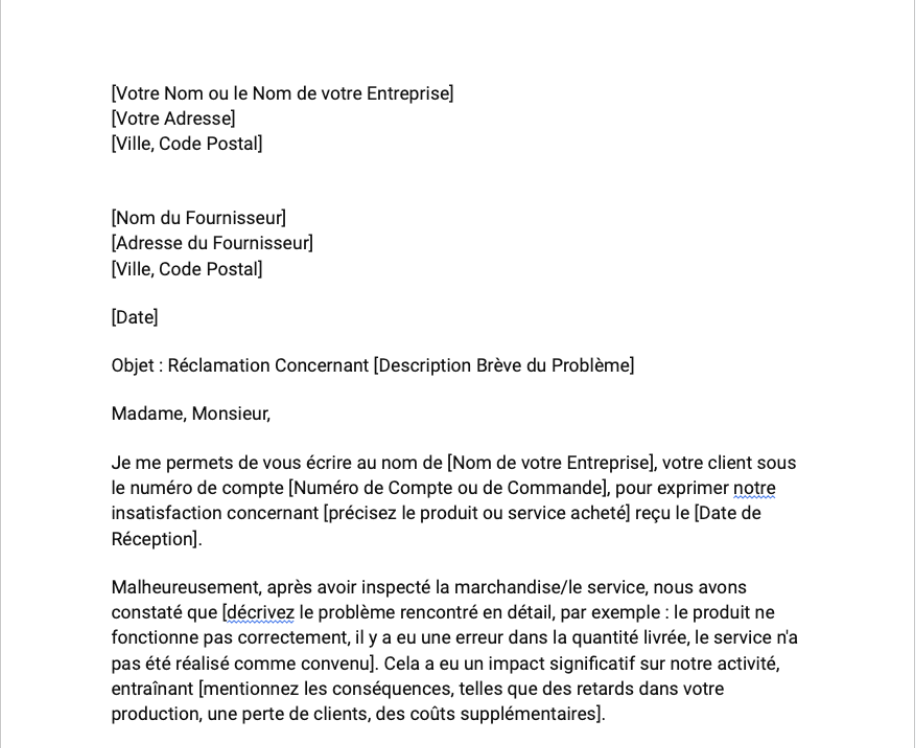 [Votre Nom ou le Nom de votre Entreprise]
[Votre Adresse]
[Ville, Code Postal]

[Nom du Fournisseur]
[Adresse du Fournisseur]
[Ville, Code Postal]

[Date]

Objet : Réclamation Concernant [Description Brève du Problème]

Madame, Monsieur,

Je me permets de vous écrire au nom de [Nom de votre Entreprise], votre client sous le numéro de compte [Numéro de Compte ou de Commande], pour exprimer notre insatisfaction concernant [précisez le produit ou service acheté] reçu le [Date de Réception].

Malheureusement, après avoir inspecté la marchandise/le service, nous avons constaté que [décrivez le problème rencontré en détail, par exemple : le produit ne fonctionne pas correctement, il y a eu une erreur dans la quantité livrée, le service n'a pas été réalisé comme convenu]. Cela a eu un impact significatif sur notre activité, entraînant [mentionnez les conséquences, telles que des retards dans votre production, une perte de clients, des coûts supplémentaires].